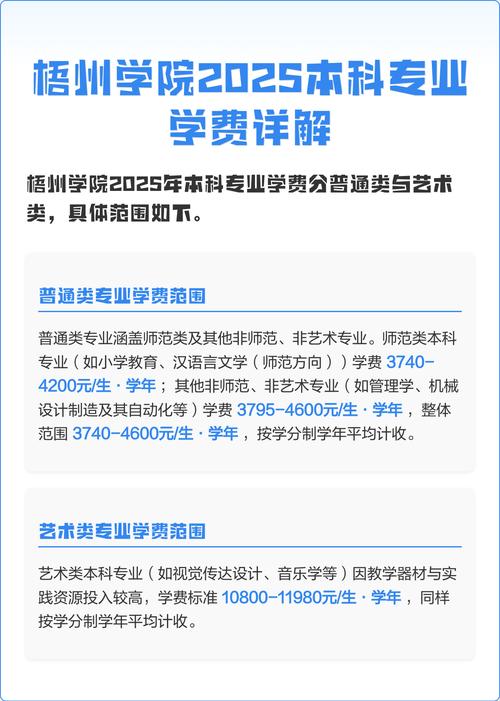 梧州学院2025本科专业学费详解

梧州学院2025年本科专业学费分普通类与艺术类，具体范围如下。

普通类专业学费范围

普通类专业涵盖师范类及其他非师范、非艺术专业。师范类本科专业（如小学教育、汉语言文学（师范方向））学费 3740-4200元/生·学年；其他非师范、非艺术专业（如管理学、机械设计制造及其自动化等）学费 3795-4600元/生·学年，整体范围 3740-4600元/生·学年，按学分制学年平均计收。

艺术类专业学费范围

艺术类本科专业（如视觉传达设计、音乐学等）因教学器材与实践资源投入较高，学费标准 10800-11980元/生·学年，同样按学分制学年平均计收。